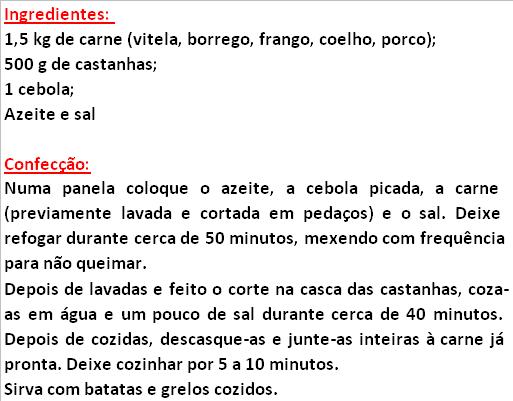 Ingredientes:
1,5 kg de carne (vitela, borrego, frango, coelho, porco);
500 g de castanhas;
1 cebola;
Azeite e sal

Confecção:
Numa panela coloque o azeite, a cebola picada, a carne (previamente lavada e cortada em pedaços) e o sal. Deixe refogar durante cerca de 50 minutos, mexendo com frequência para não queimar.
Depois de lavadas e feito o corte na casca das castanhas, coza-as em água e um pouco de sal durante cerca de 40 minutos. Depois de cozidas, descasque-as e junte-as inteiras à carne já pronta. Deixe cozinhar por 5 a 10 minutos.
Sirva com batatas e grelos cozidos.